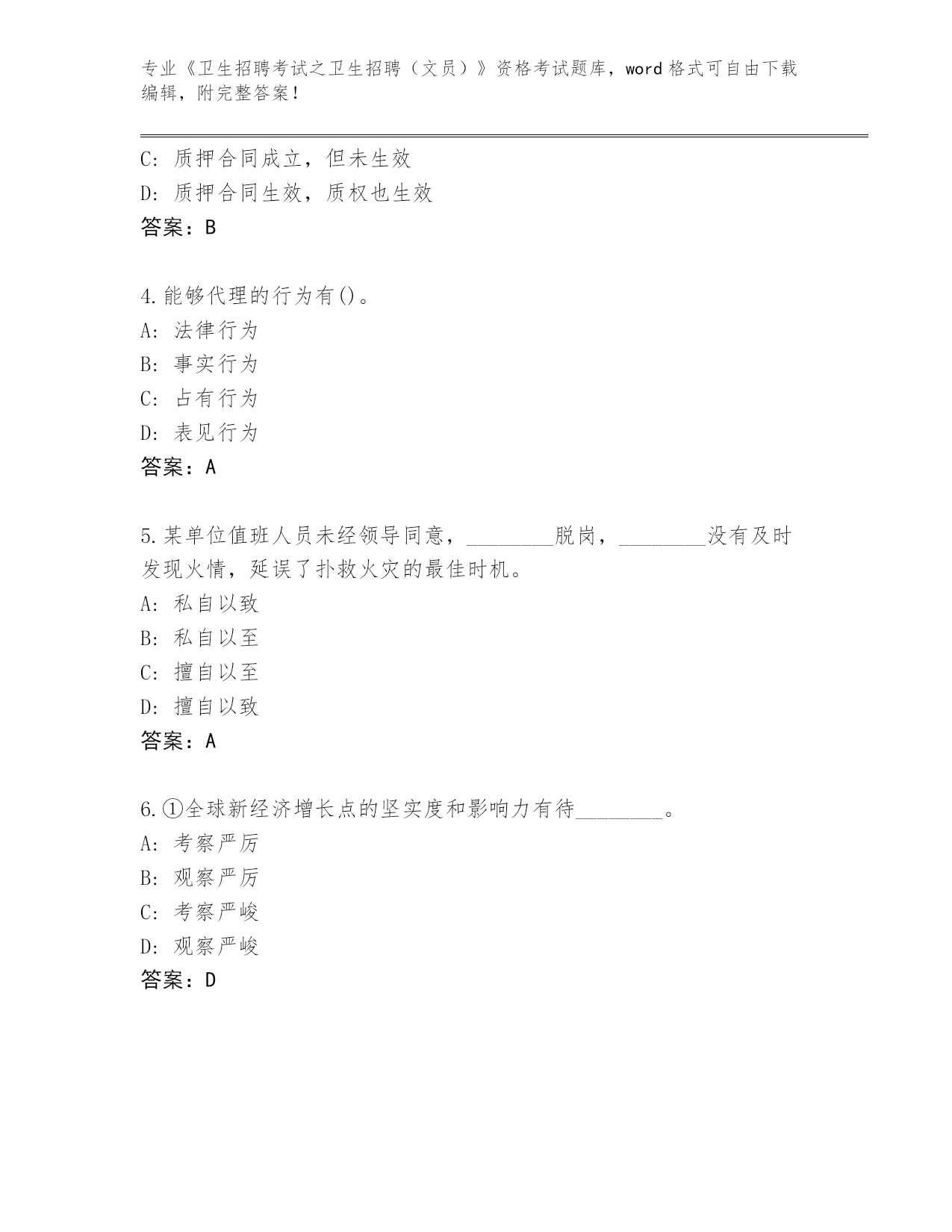 专业《卫生招聘考试之卫生招聘（文员）》资格考试题库，word 格式可自由下载编辑，附完整答案！

C: 质押合同成立，但未生效
D: 质押合同生效，质权也生效
答案：B

4.能够代理的行为有()。
A: 法律行为
B: 事实行为
C: 占有行为
D: 表见行为
答案：A

5.某单位值班人员未经领导同意，________脱岗，________没有及时发现火情，延误了扑救火灾的最佳时机。
A: 私自以致
B: 私自以至
C: 擅自以至
D: 擅自以致
答案：A

6.①全球新经济增长点的坚实度和影响力有待________。
A: 考察严厉
B: 观察严厉
C: 考察严峻
D: 观察严峻
答案：D